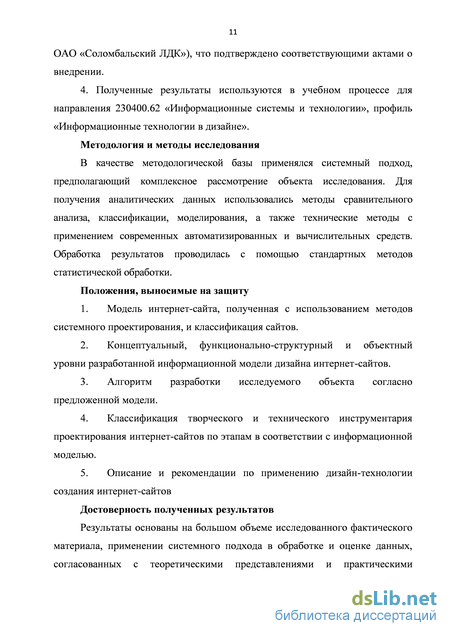 11

ОАО «Соломбальский ЛДК»), что подтверждено соответствующими актами о внедрении.

4. Полученные результаты используются в учебном процессе для направления 230400.62 «Информационные системы и технологии», профиль «Информационные технологии в дизайне».

Методология и методы исследования

В качестве методологической базы применялся системный подход, предполагающий комплексное рассмотрение объекта исследования. Для получения аналитических данных использовались методы сравнительного анализа, классификации, моделирования, а также технические методы с применением современных автоматизированных и вычислительных средств. Обработка результатов проводилась с помощью стандартных методов статистической обработки.

Положения, выносимые на защиту

1. Модель интернет-сайта, полученная с использованием методов системного проектирования, и классификация сайтов.

2. Концептуальный, функционально-структурный и объектный уровни разработанной информационной модели дизайна интернет-сайтов.

3. Алгоритм разработки исследуемого объекта согласно предложенной модели.

4. Классификация творческого и технического инструментария проектирования интернет-сайтов по этапам в соответствии с информационной моделью.

5. Описание и рекомендации по применению дизайн-технологии создания интернет-сайтов

Достоверность полученных результатов

Результаты основаны на большом объеме исследованного фактического материала, применении системного подхода в обработке и оценке данных, согласованных с теоретическими представлениями и практическими

dsLib.net
библиотека диссертаций